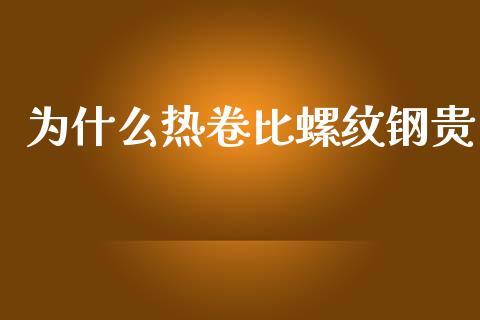 为什么热卷比螺纹钢贵